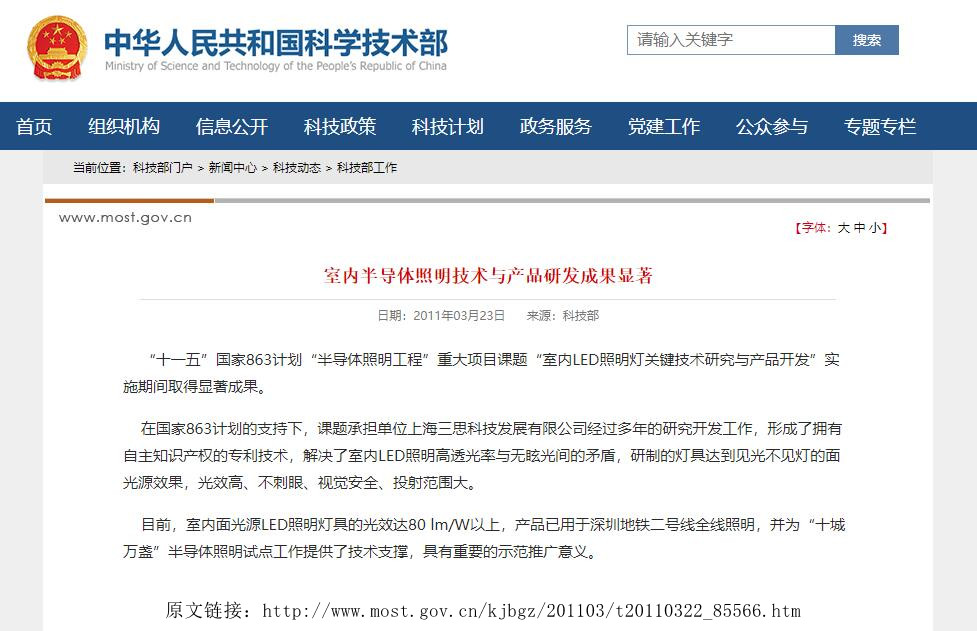 中华人民共和国科学技术部
Ministry of Science and Technology of the People's Republic of China

请输入关键字 搜索

首页 组织机构 信息公开 科技政策 科技计划 政务服务 党建工作 公众参与 专题专栏

当前位置：科技部门户 > 新闻中心 > 科技动态 > 科技部工作

www.most.gov.cn

【字体：大 中 小】

室内半导体照明技术与产品研发成果显著

日期：2011年03月23日 来源：科技部

“十一五”国家863计划“半导体照明工程”重大项目课题“室内LED照明灯关键技术研究与产品开发”实施期间取得显著成果。

在国家863计划的支持下，课题承担单位上海三思科技发展有限公司经过多年的研究开发工作，形成了拥有自主知识产权的专利技术，解决了室内LED照明高透光率与无眩光间的矛盾，研制的灯具达到见光不见灯的面光源效果，光效高、不刺眼、视觉安全、投射范围大。

目前，室内面光源LED照明灯具的光效达80 lm/W以上，产品已用于深圳地铁二号线全线照明，并为“十城万盏”半导体照明试点工作提供了技术支撑，具有重要的示范推广意义。

原文链接：http://www.most.gov.cn/kjbgz/201103/t20110322_85566.htm